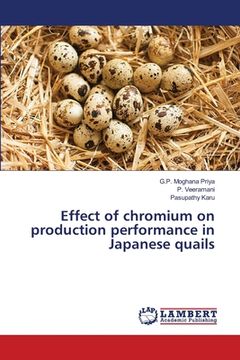 G.P. Moghana Priya
P. Veeramani
Pasupathy Karu

Effect of chromium on production performance in Japanese quails

LAP LAMBERT Academic Publishing